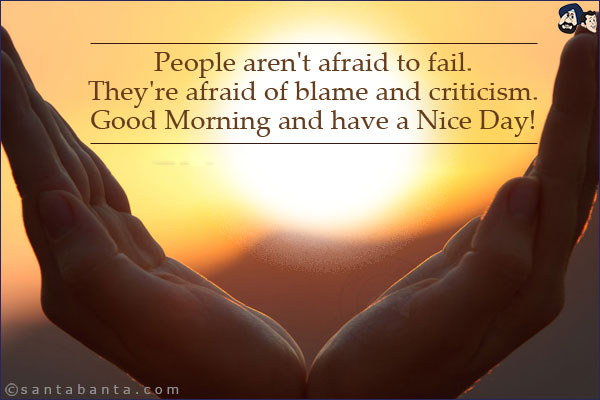 People aren't afraid to fail.
They're afraid of blame and criticism.
Good Morning and have a Nice Day!

©santabanta.com